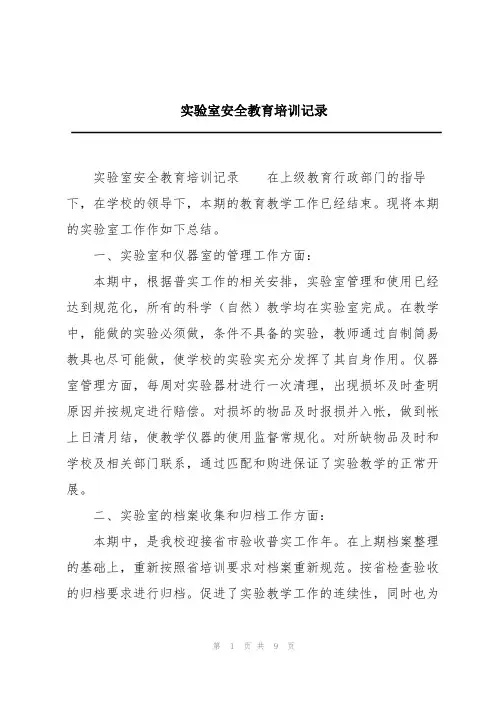 实验室安全教育培训记录

实验室安全教育培训记录　　在上级教育行政部门的指导下，在学校的领导下，本期的教育教学工作已经结束。现将本期的实验室工作作如下总结。

一、实验室和仪器室的管理工作方面：

本期中，根据普实工作的相关安排，实验室管理和使用已经达到规范化，所有的科学（自然）教学均在实验室完成。在教学中，能做的实验必须做，条件不具备的实验，教师通过自制简易教具也尽可能做，使学校的实验实充分发挥了其自身作用。仪器室管理方面，每周对实验器材进行一次清理，出现损坏及时查明原因并按规定进行赔偿。对损坏的物品及时报损并入帐，做到帐上日清月结，使教学仪器的使用监督常规化。对所缺物品及时和学校及相关部门联系，通过匹配和购进保证了实验教学的正常开展。

二、实验室的档案收集和归档工作方面：

本期中，是我校迎接省市验收普实工作年。在上期档案整理的基础上，重新按照省培训要求对档案重新规范。按省检查验收的归档要求进行归档。促进了实验教学工作的连续性，同时也为

第 1 页 共 9 页